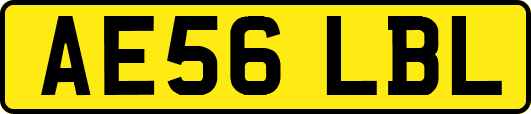 AE56 LBL